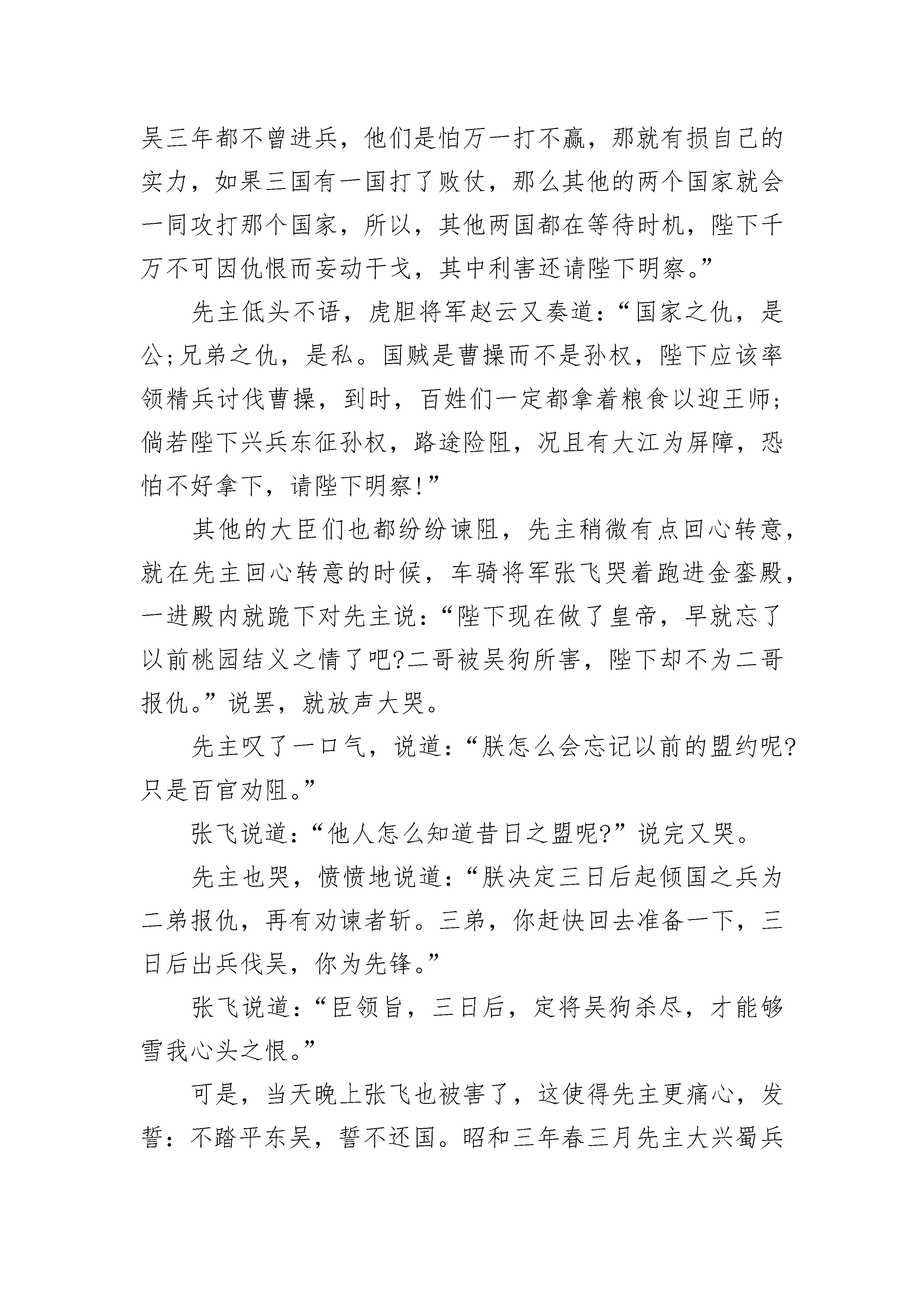 吴三年都不曾进兵，他们是怕万一打不赢，那就有损自己的实力，如果三国有一国打了败仗，那么其他的两个国家就会一同攻打那个国家，所以，其他两国都在等待时机，陛下千万不可因仇恨而妄动干戈，其中利害还请陛下明察。”

先主低头不语，虎胆将军赵云又奏道：“国家之仇，是公；兄弟之仇，是私。国贼是曹操而不是孙权，陛下应该率领精兵讨伐曹操，到时，百姓们一定都拿着粮食以迎王师；倘若陛下兴兵东征孙权，路途险阻，况且有大江为屏障，恐怕不好拿下，请陛下明察！”

其他的大臣们也都纷纷谏阻，先主稍微有点回心转意，就在先主回心转意的时候，车骑将军张飞哭着跑进金銮殿，一进殿内就跪下对先主说：“陛下现在做了皇帝，早就忘了以前桃园结义之情了吧？二哥被吴狗所害，陛下却不为二哥报仇。”说罢，就放声大哭。

先主叹了一口气，说道：“朕怎么会忘记以前的盟约呢？只是百官劝阻。”

张飞说道：“他人怎么知道昔日之盟呢？”说完又哭。

先主也哭，愤愤地说道：“朕决定三日后起倾国之兵为二弟报仇，再有劝谏者斩。三弟，你赶快回去准备一下，三日后出兵伐吴，你为先锋。”

张飞说道：“臣领旨，三日后，定将吴狗杀尽，才能够雪我心头之恨。”

可是，当天晚上张飞也被害了，这使得先主更痛心，发誓：不踏平东吴，誓不还国。昭和三年春三月先主大兴蜀兵